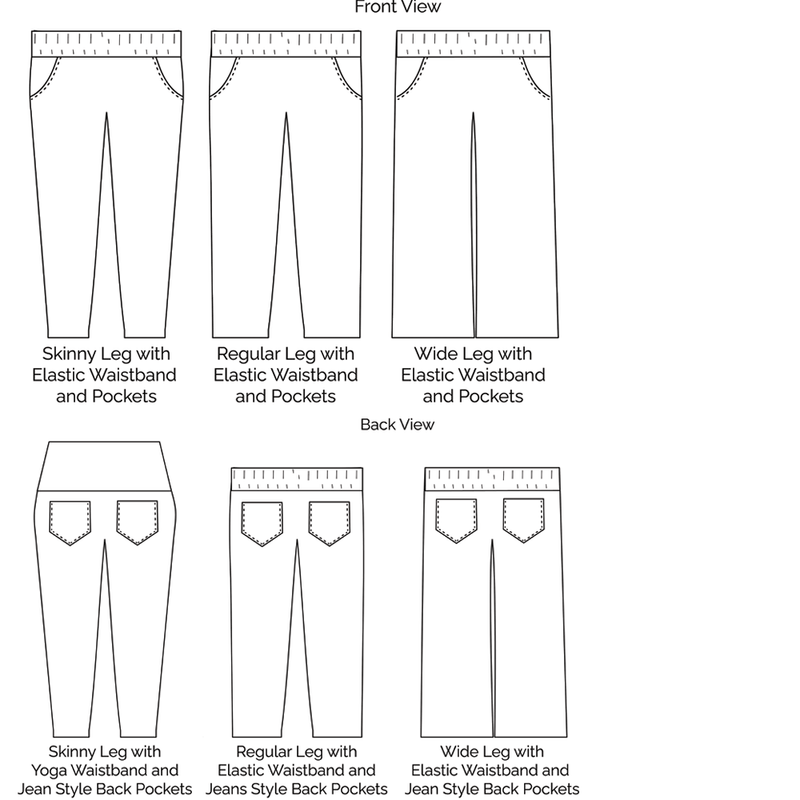 Front View

Skinny Leg with Elastic Waistband and Pockets

Regular Leg with Elastic Waistband and Pockets

Wide Leg with Elastic Waistband and Pockets

Back View

Skinny Leg with Yoga Waistband and Jean Style Back Pockets

Regular Leg with Elastic Waistband and Jeans Style Back Pockets

Wide Leg with Elastic Waistband and Jean Style Back Pockets